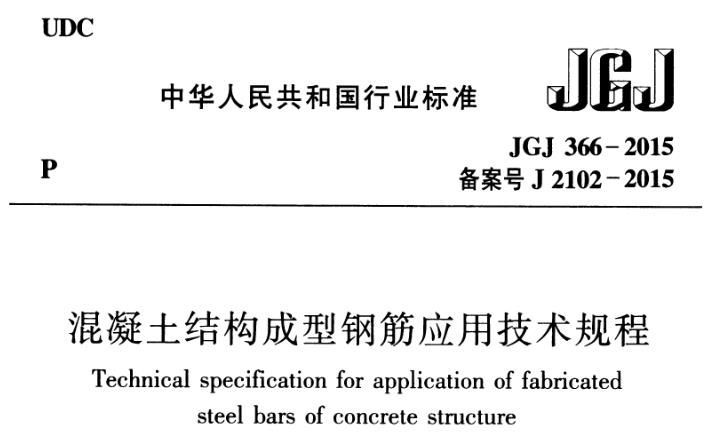 UDC

中华人民共和国行业标准

JGJ

P

JGJ 366－2015
备案号 J 2102－2015

混凝土结构成型钢筋应用技术规程

Technical specification for application of fabricated steel bars of concrete structure